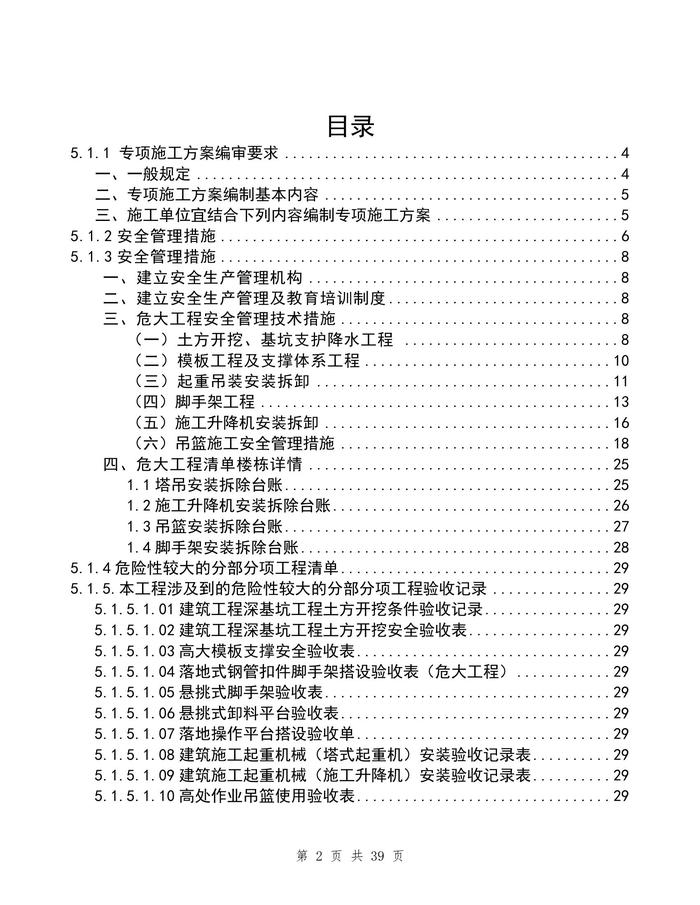 目录

5.1.1 专项施工方案编审要求 ........ 4
一、一般规定 ........ 4
二、专项施工方案编制基本内容 ........ 5
三、施工单位宜结合下列内容编制专项施工方案 ........ 5
5.1.2 安全管理措施 ........ 6
5.1.3 安全管理措施 ........ 8
一、建立安全生产管理机构 ........ 8
二、建立安全生产管理及教育培训制度 ........ 8
三、危大工程安全管理技术措施 ........ 8
（一）土方开挖、基坑支护降水工程 ........ 8
（二）模板工程及支撑体系工程 ........ 10
（三）起重吊装安装拆卸 ........ 11
（四）脚手架工程 ........ 13
（五）施工升降机安装拆卸 ........ 16
（六）吊篮施工安全管理措施 ........ 18
四、危大工程清单楼栋详情 ........ 25
1.1 塔吊安装拆除台账 ........ 25
1.2 施工升降机安装拆除台账 ........ 26
1.3 吊篮安装拆除台账 ........ 27
1.4 脚手架安装拆除台账 ........ 28
5.1.4 危险性较大的分部分项工程清单 ........ 29
5.1.5. 本工程涉及到的危险性较大的分部分项工程验收记录 ........ 29
5.1.5.1.01 建筑工程深基坑工程土方开挖条件验收记录 ........ 29
5.1.5.1.02 建筑工程深基坑工程土方开挖安全验收表 ........ 29
5.1.5.1.03 高大模板支撑安全验收表 ........ 29
5.1.5.1.04 落地式钢管扣件脚手架搭设验收表（危大工程） ........ 29
5.1.5.1.05 悬挑式脚手架验收表 ........ 29
5.1.5.1.06 悬挑式卸料平台验收表 ........ 29
5.1.5.1.07 落地操作平台搭设验收单 ........ 29
5.1.5.1.08 建筑施工起重机械（塔式起重机）安装验收记录表 ........ 29
5.1.5.1.09 建筑施工起重机械（施工升降机）安装验收记录表 ........ 29
5.1.5.1.10 高处作业吊篮使用验收表 ........ 29

第 2 页 共 39 页